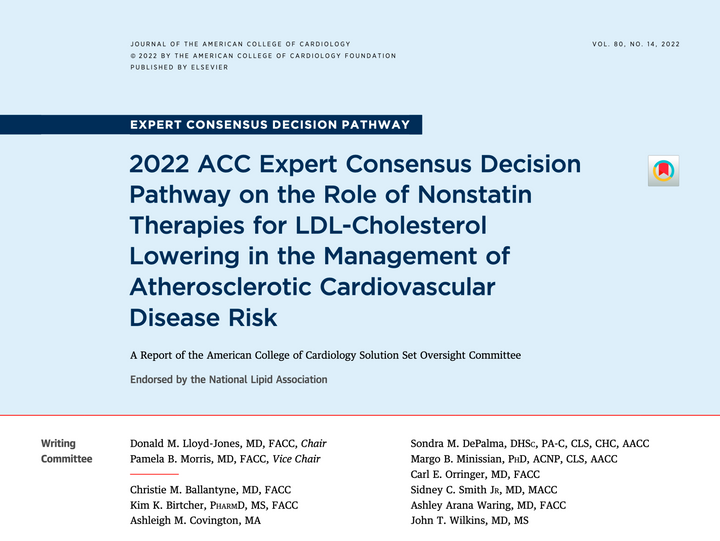 JOURNAL OF THE AMERICAN COLLEGE OF CARDIOLOGY
© 2022 BY THE AMERICAN COLLEGE OF CARDIOLOGY FOUNDATION
PUBLISHED BY ELSEVIER

VOL. 80, NO. 14, 2022

EXPERT CONSENSUS DECISION PATHWAY

2022 ACC Expert Consensus Decision Pathway on the Role of Nonstatin Therapies for LDL-Cholesterol Lowering in the Management of Atherosclerotic Cardiovascular Disease Risk

A Report of the American College of Cardiology Solution Set Oversight Committee

Endorsed by the National Lipid Association

Writing Committee

Donald M. Lloyd-Jones, MD, FACC, Chair
Pamela B. Morris, MD, FACC, Vice Chair

Christie M. Ballantyne, MD, FACC
Kim K. Birtcher, PharmD, MS, FACC
Ashleigh M. Covington, MA

Sondra M. DePalma, DHSc, PA-C, CLS, CHC, AACC
Margo B. Minissian, PhD, ACNP, CLS, AACC
Carl E. Orringer, MD, FACC
Sidney C. Smith Jr, MD, MACC
Ashley Arana Waring, MD, FACC
John T. Wilkins, MD, MS